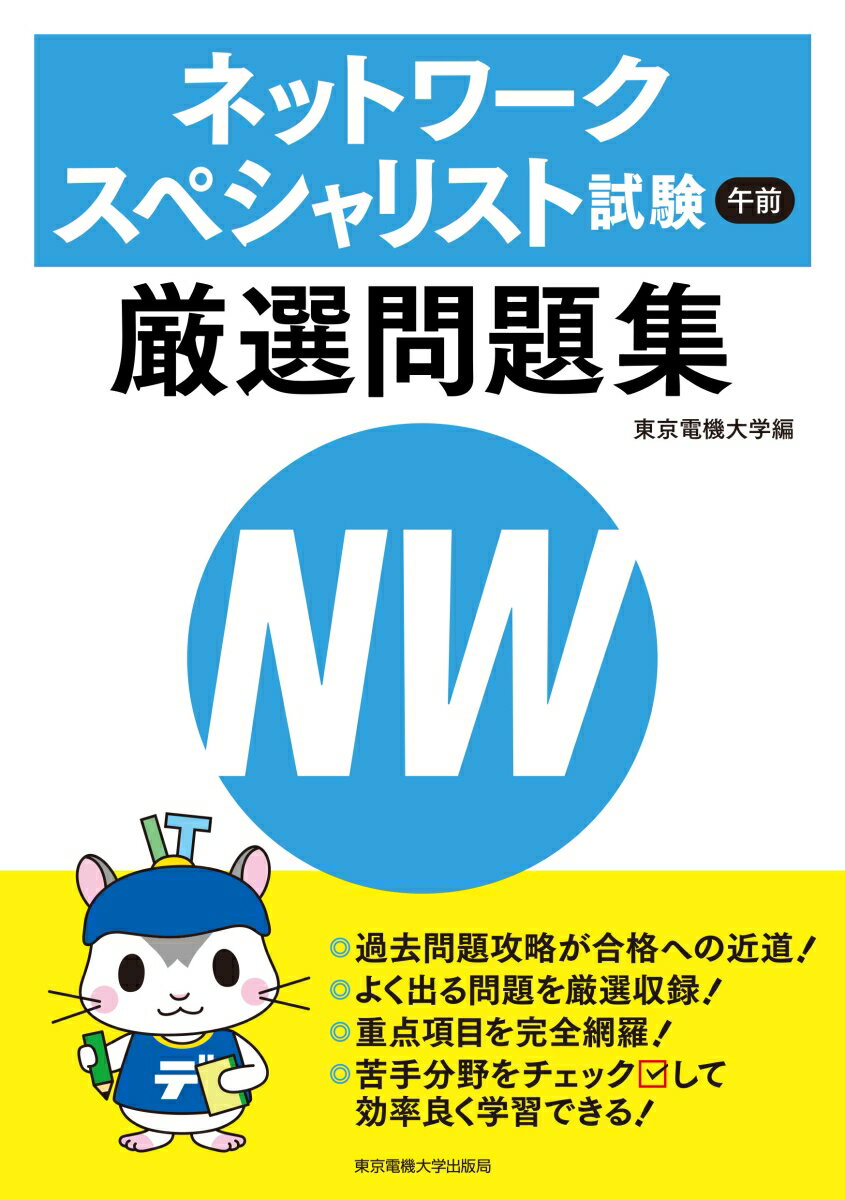 ネットワーク
スペシャリスト試験 午前

厳選問題集

東京電機大学編

NW

IT

デ

◎過去問題攻略が合格への近道!
◎よく出る問題を厳選収録!
◎重点項目を完全網羅!
◎苦手分野をチェック☑して効率良く学習できる!

東京電機大学出版局